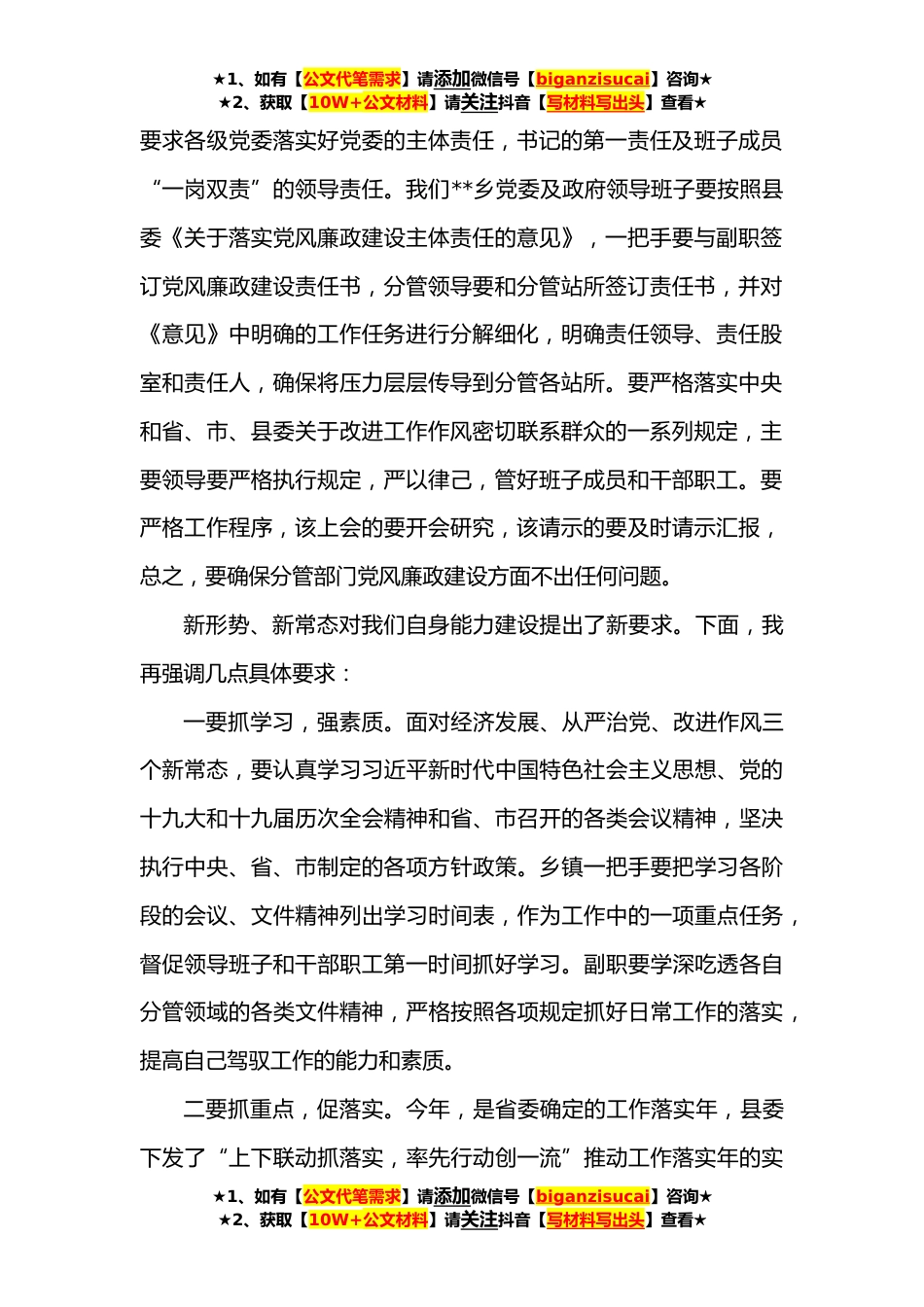 ★1、如有【公文代笔需求】请添加微信号【biganzisucai】咨询★
★2、获取【10W+公文材料】请关注抖音【写材料写出头】查看★

要求各级党委落实好党委的主体责任，书记的第一责任及班子成员“一岗双责”的领导责任。我们**乡党委及政府领导班子要按照县委《关于落实党风廉政建设主体责任的意见》，一把手要与副职签订党风廉政建设责任书，分管领导要和分管站所签订责任书，并对《意见》中明确的工作任务进行分解细化，明确责任领导、责任股室和责任人，确保将压力层层传导到分管各站所。要严格落实中央和省、市、县委关于改进工作作风密切联系群众的一系列规定，主要领导要严格执行规定，严以律己，管好班子成员和干部职工。要严格工作程序，该上会的要开会研究，该请示的要及时请示汇报，总之，要确保分管部门党风廉政建设方面不出任何问题。

新形势、新常态对我们自身能力建设提出了新要求。下面，我再强调几点具体要求：

一要抓学习，强素质。面对经济发展、从严治党、改进作风三个新常态，要认真学习习近平新时代中国特色社会主义思想、党的十九大和十九届历次全会精神和省、市召开的各类会议精神，坚决执行中央、省、市制定的各项方针政策。乡镇一把手要把学习各阶段的会议、文件精神列出学习时间表，作为工作中的一项重点任务，督促领导班子和干部职工第一时间抓好学习。副职要学深吃透各自分管领域的各类文件精神，严格按照各项规定抓好日常工作的落实，提高自己驾驭工作的能力和素质。

二要抓重点，促落实。今年，是省委确定的工作落实年，县委下发了“上下联动抓落实，率先行动创一流”推动工作落实年的实

★1、如有【公文代笔需求】请添加微信号【biganzisucai】咨询★
★2、获取【10W+公文材料】请关注抖音【写材料写出头】查看★